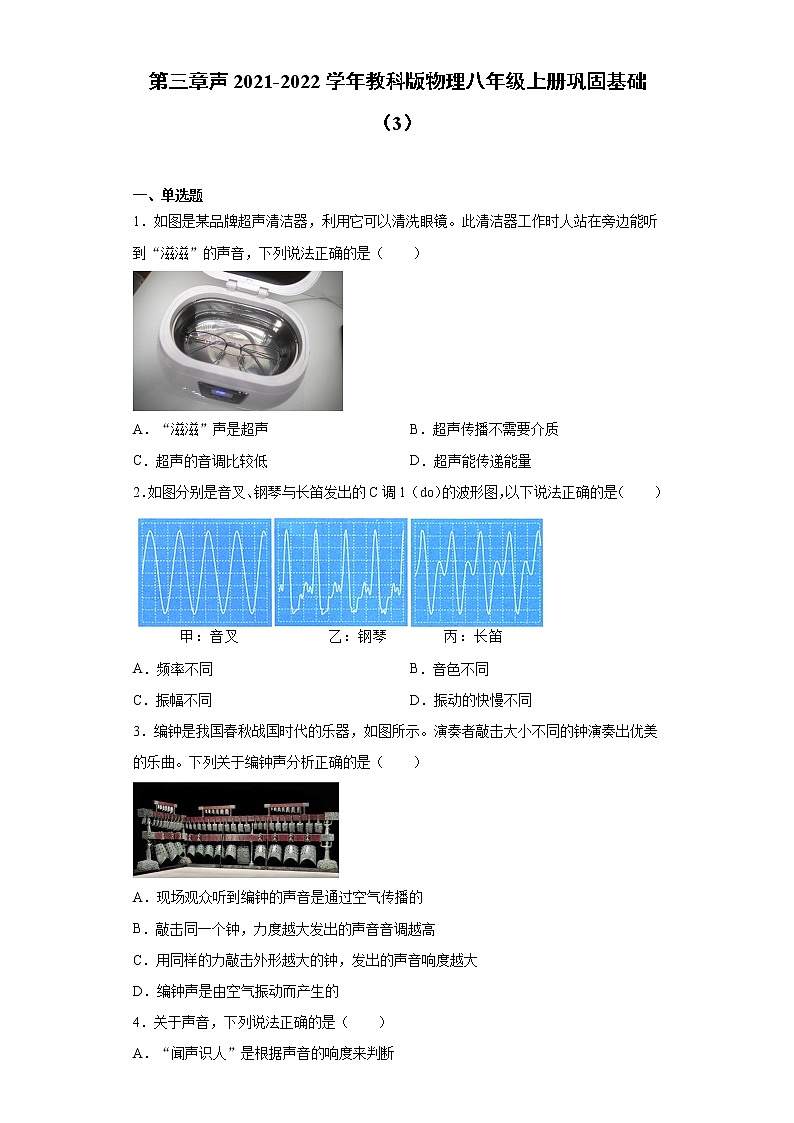 第三章声 2021-2022 学年教科版物理八年级上册巩固基础（3）

一、单选题

1．如图是某品牌超声清洁器，利用它可以清洗眼镜。此清洁器工作时人站在旁边能听到“滋滋”的声音，下列说法正确的是（　　）

A．“滋滋”声是超声　　B．超声传播不需要介质

C．超声的音调比较低　　D．超声能传递能量

2.如图分别是音叉、钢琴与长笛发出的 C 调 1（do）的波形图,以下说法正确的是(　　)

甲：音叉　　乙：钢琴　　丙：长笛

A．频率不同　　B．音色不同

C．振幅不同　　D．振动的快慢不同

3．编钟是我国春秋战国时代的乐器，如图所示。演奏者敲击大小不同的钟演奏出优美的乐曲。下列关于编钟声分析正确的是（　　）

A．现场观众听到编钟的声音是通过空气传播的

B．敲击同一个钟，力度越大发出的声音音调越高

C．用同样的力敲击外形越大的钟，发出的声音响度越大

D．编钟声是由空气振动而产生的

4．关于声音，下列说法正确的是（　　）

A．“闻声识人”是根据声音的响度来判断